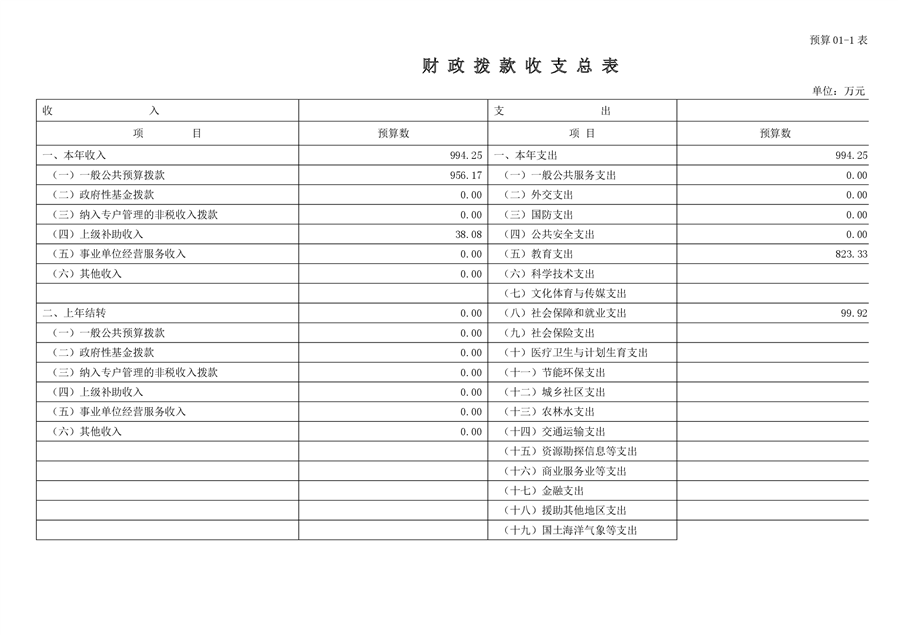 预算 01-1 表

财 政 拨 款 收 支 总 表

单位：万元

| 收　　入 | | 支　　出 | |
|---|---|---|---|
| 项　　目 | 预算数 | 项　目 | 预算数 |
| 一、本年收入 | 994.25 | 一、本年支出 | 994.25 |
| （一）一般公共预算拨款 | 956.17 | （一）一般公共服务支出 | 0.00 |
| （二）政府性基金拨款 | 0.00 | （二）外交支出 | 0.00 |
| （三）纳入专户管理的非税收入拨款 | 0.00 | （三）国防支出 | 0.00 |
| （四）上级补助收入 | 38.08 | （四）公共安全支出 | 0.00 |
| （五）事业单位经营服务收入 | 0.00 | （五）教育支出 | 823.33 |
| （六）其他收入 | 0.00 | （六）科学技术支出 | |
| | | （七）文化体育与传媒支出 | |
| 二、上年结转 | 0.00 | （八）社会保障和就业支出 | 99.92 |
| （一）一般公共预算拨款 | 0.00 | （九）社会保险支出 | |
| （二）政府性基金拨款 | 0.00 | （十）医疗卫生与计划生育支出 | |
| （三）纳入专户管理的非税收入拨款 | 0.00 | （十一）节能环保支出 | |
| （四）上级补助收入 | 0.00 | （十二）城乡社区支出 | |
| （五）事业单位经营服务收入 | 0.00 | （十三）农林水支出 | |
| （六）其他收入 | 0.00 | （十四）交通运输支出 | |
| | | （十五）资源勘探信息等支出 | |
| | | （十六）商业服务业等支出 | |
| | | （十七）金融支出 | |
| | | （十八）援助其他地区支出 | |
| | | （十九）国土海洋气象等支出 | |